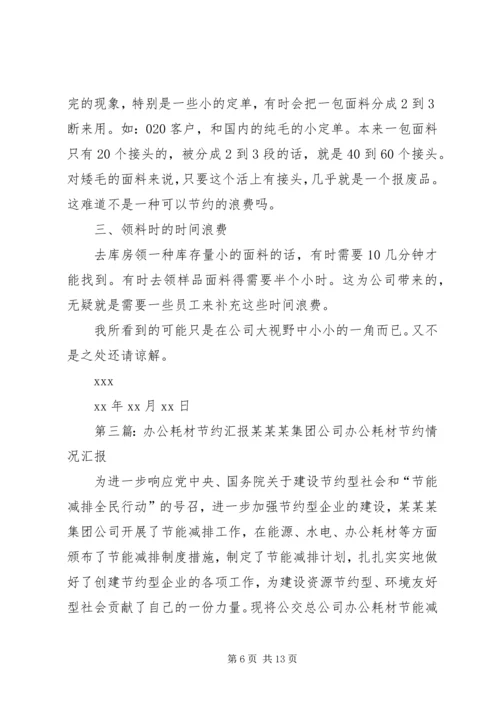 完的现象，特别是一些小的定单，有时会把一包面料分成2到3断来用。如：020客户，和国内的纯毛的小定单。本来一包面料只有20个接头的，被分成2到3段的话，就是40到60个接头。对矮毛的面料来说，只要这个活上有接头，几乎就是一个报废品。这难道不是一种可以节约的浪费吗。

三、领料时的时间浪费

去库房领一种库存量小的面料的话，有时需要10几分钟才能找到。有时去领样品面料得需要半个小时。这为公司带来的，无疑就是需要一些员工来补充这些时间浪费。

我所看到的可能只是在公司大视野中小小的一角而已。又不是之处还请谅解。

xxx

xx年xx月xx日

第三篇：办公耗材节约汇报某某某集团公司办公耗材节约情况汇报

为进一步响应党中央、国务院关于建设节约型社会和“节能减排全民行动”的号召，进一步加强节约型企业的建设，某某某集团公司开展了节能减排工作，在能源、水电、办公耗材等方面颁布了节能减排制度措施，制定了节能减排计划，扎扎实实地做好了创建节约型企业的各项工作，为建设资源节约型、环境友好型社会贡献了自己的一份力量。现将公交总公司办公耗材节能减

第6页 共13页